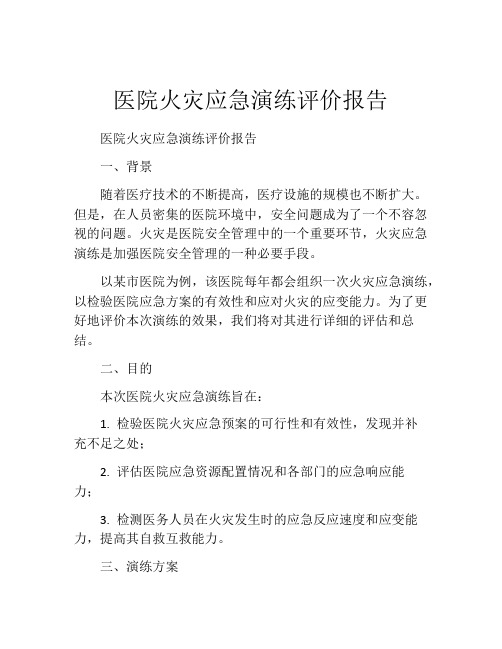 医院火灾应急演练评价报告

医院火灾应急演练评价报告

一、背景

随着医疗技术的不断提高，医疗设施的规模也不断扩大。但是，在人员密集的医院环境中，安全问题成为了一个不容忽视的问题。火灾是医院安全管理中的一个重要环节，火灾应急演练是加强医院安全管理的一种必要手段。

以某市医院为例，该医院每年都会组织一次火灾应急演练，以检验医院应急方案的有效性和应对火灾的应变能力。为了更好地评价本次演练的效果，我们将对其进行详细的评估和总结。

二、目的

本次医院火灾应急演练旨在：

1. 检验医院火灾应急预案的可行性和有效性，发现并补充不足之处；

2. 评估医院应急资源配置情况和各部门的应急响应能力；

3. 检测医务人员在火灾发生时的应急反应速度和应变能力，提高其自救互救能力。

三、演练方案